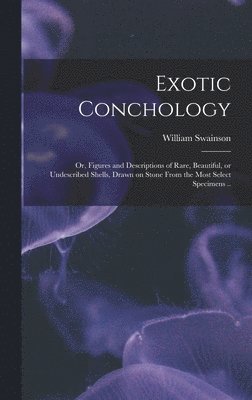 Exotic Conchology

William Swainson

Or, Figures and Descriptions of Rare, Beautiful, or Undescribed Shells, Drawn on Stone From the Most Select Specimens ..